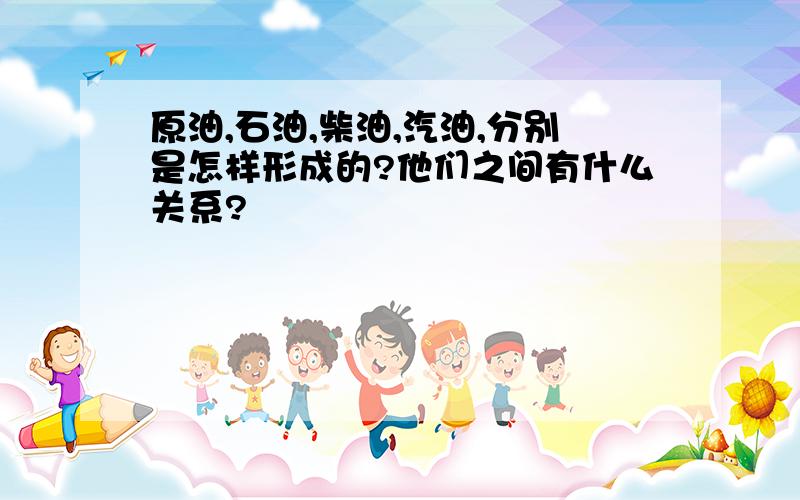 原油,石油,柴油,汽油,分别是怎样形成的?他们之间有什么关系?